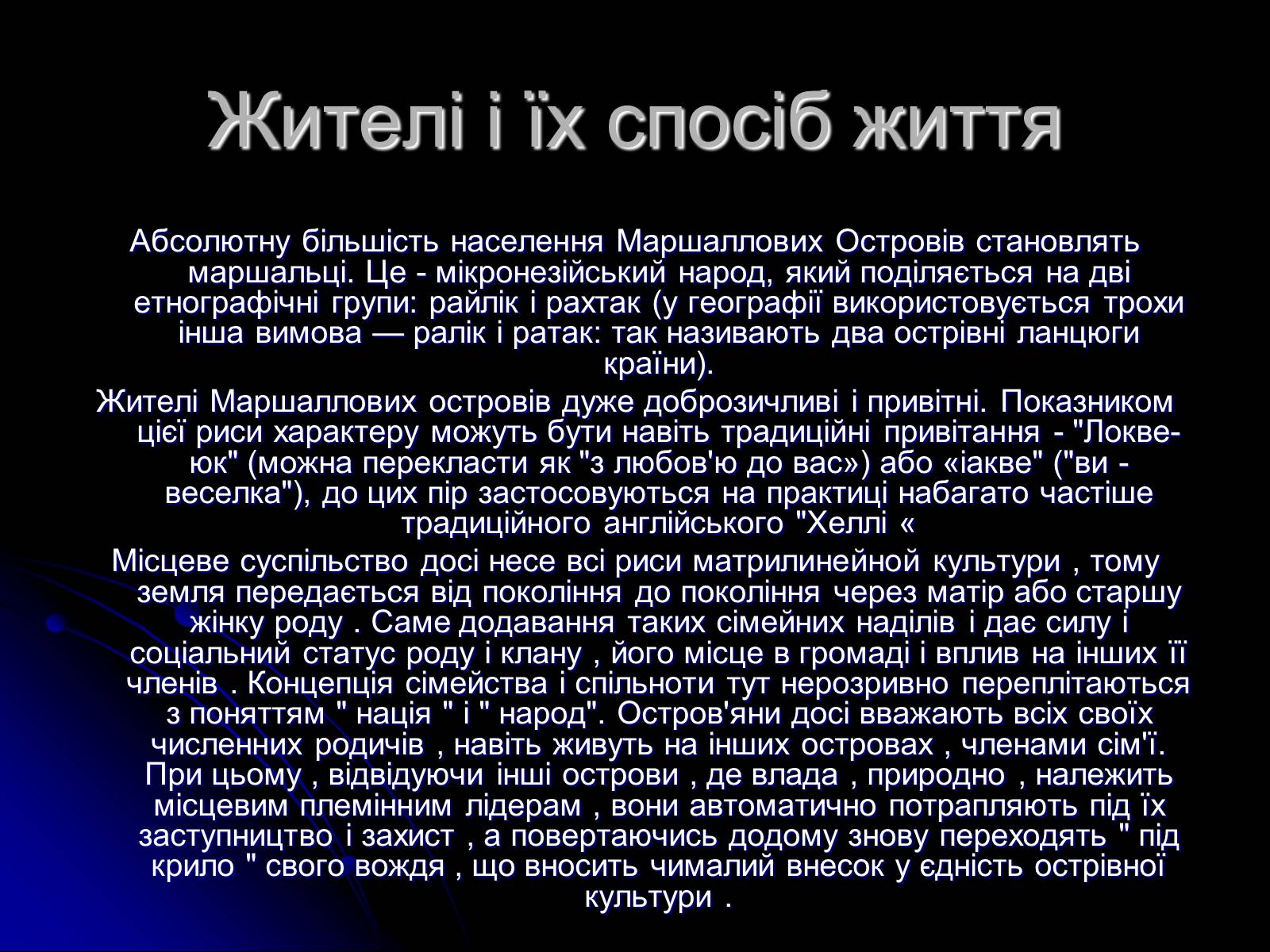 Жителі і їх спосіб життя

Абсолютну більшість населення Маршаллових Островів становлять маршальці. Це - мікронезійський народ, який поділяється на дві етнографічні групи: райлік і рахтак (у географії використовується трохи інша вимова — ралік і ратак: так називають два острівні ланцюги країни).

Жителі Маршаллових островів дуже доброзичливі і привітні. Показником цієї риси характеру можуть бути навіть традиційні привітання - "Локве-юк" (можна перекласти як "з любов'ю до вас») або «іакве" ("ви - веселка"), до цих пір застосовуються на практиці набагато частіше традиційного англійського "Хеллі «

Місцеве суспільство досі несе всі риси матрилинейной культури , тому земля передається від покоління до покоління через матір або старшу жінку роду . Саме додавання таких сімейних наділів і дає силу і соціальний статус роду і клану , його місце в громаді і вплив на інших її членів . Концепція сімейства і спільноти тут нерозривно переплітаються з поняттям " нація " і " народ". Остров'яни досі вважають всіх своїх численних родичів , навіть живуть на інших островах , членами сім'ї. При цьому , відвідуючи інші острови , де влада , природно , належить місцевим племінним лідерам , вони автоматично потрапляють під їх заступництво і захист , а повертаючись додому знову переходять " під крило " свого вождя , що вносить чималий внесок у єдність острівної культури .